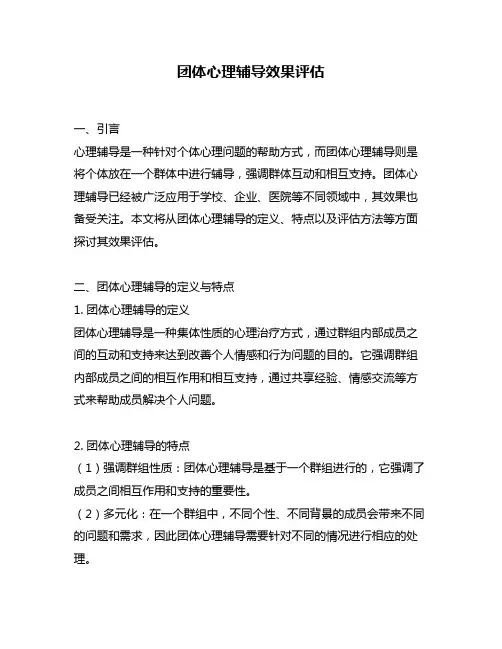 团体心理辅导效果评估

一、引言

心理辅导是一种针对个体心理问题的帮助方式，而团体心理辅导则是将个体放在一个群体中进行辅导，强调群体互动和相互支持。团体心理辅导已经被广泛应用于学校、企业、医院等不同领域中，其效果也备受关注。本文将从团体心理辅导的定义、特点以及评估方法等方面探讨其效果评估。

二、团体心理辅导的定义与特点

1. 团体心理辅导的定义

团体心理辅导是一种集体性质的心理治疗方式，通过群组内部成员之间的互动和支持来达到改善个人情感和行为问题的目的。它强调群组内部成员之间的相互作用和相互支持，通过共享经验、情感交流等方式来帮助成员解决个人问题。

2. 团体心理辅导的特点

（1）强调群组性质：团体心理辅导是基于一个群组进行的，它强调了成员之间相互作用和支持的重要性。

（2）多元化：在一个群组中，不同个性、不同背景的成员会带来不同的问题和需求，因此团体心理辅导需要针对不同的情况进行相应的处理。